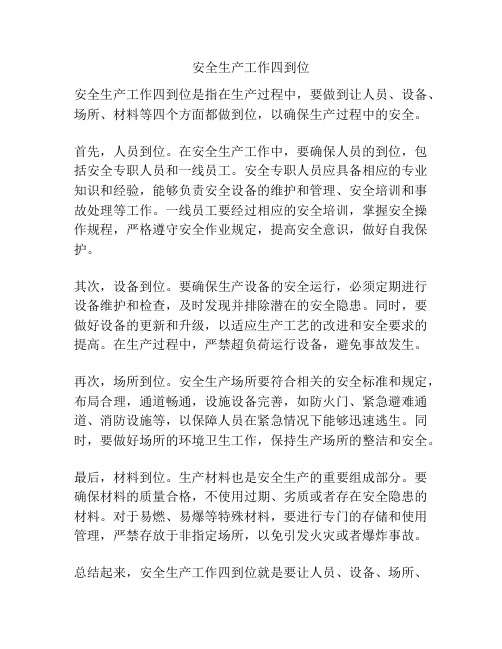 安全生产工作四到位

安全生产工作四到位是指在生产过程中，要做到让人员、设备、场所、材料等四个方面都做到位，以确保生产过程中的安全。

首先，人员到位。在安全生产工作中，要确保人员的到位，包括安全专职人员和一线员工。安全专职人员应具备相应的专业知识和经验，能够负责安全设备的维护和管理、安全培训和事故处理等工作。一线员工要经过相应的安全培训，掌握安全操作规程，严格遵守安全作业规定，提高安全意识，做好自我保护。

其次，设备到位。要确保生产设备的安全运行，必须定期进行设备维护和检查，及时发现并排除潜在的安全隐患。同时，要做好设备的更新和升级，以适应生产工艺的改进和安全要求的提高。在生产过程中，严禁超负荷运行设备，避免事故发生。

再次，场所到位。安全生产场所要符合相关的安全标准和规定，布局合理，通道畅通，设施设备完善，如防火门、紧急避难通道、消防设施等，以保障人员在紧急情况下能够迅速逃生。同时，要做好场所的环境卫生工作，保持生产场所的整洁和安全。

最后，材料到位。生产材料也是安全生产的重要组成部分。要确保材料的质量合格，不使用过期、劣质或者存在安全隐患的材料。对于易燃、易爆等特殊材料，要进行专门的存储和使用管理，严禁存放于非指定场所，以免引发火灾或者爆炸事故。

总结起来，安全生产工作四到位就是要让人员、设备、场所、